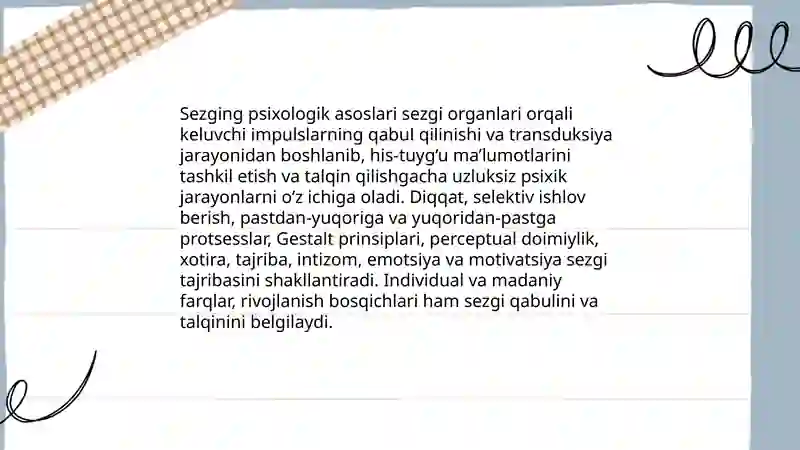 Sezging psixologik asoslari sezgi organlari orqali keluvchi impulslarning qabul qilinishi va transduksiya jarayonidan boshlanib, his-tuyg‘u ma’lumotlarini tashkil etish va talqin qilishgacha uzluksiz psixik jarayonlarni o‘z ichiga oladi. Diqqat, selektiv ishlov berish, pastdan-yuqoriga va yuqoridan-pastga protsesslar, Gestalt prinsiplari, perceptual doimiylik, xotira, tajriba, intizom, emotsiya va motivatsiya sezgi tajribasini shakllantiradi. Individual va madaniy farqlar, rivojlanish bosqichlari ham sezgi qabulini va talqinini belgilaydi.